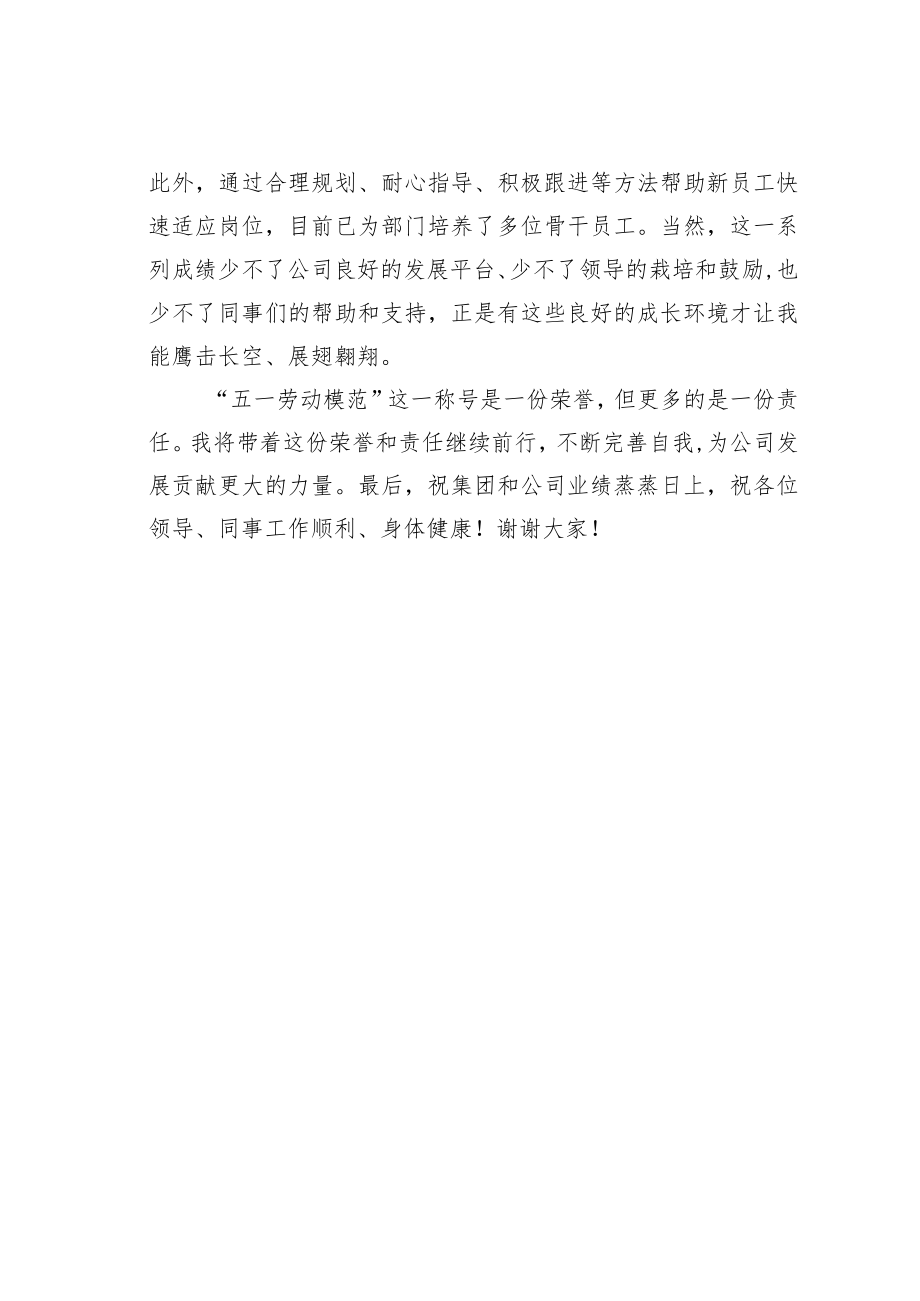 此外，通过合理规划、耐心指导、积极跟进等方法帮助新员工快速适应岗位，目前已为部门培养了多位骨干员工。当然，这一系列成绩少不了公司良好的发展平台、少不了领导的栽培和鼓励，也少不了同事们的帮助和支持，正是有这些良好的成长环境才让我能鹰击长空、展翅翱翔。

“五一劳动模范”这一称号是一份荣誉，但更多的是一份责任。我将带着这份荣誉和责任继续前行，不断完善自我，为公司发展贡献更大的力量。最后，祝集团和公司业绩蒸蒸日上，祝各位领导、同事工作顺利、身体健康！谢谢大家！